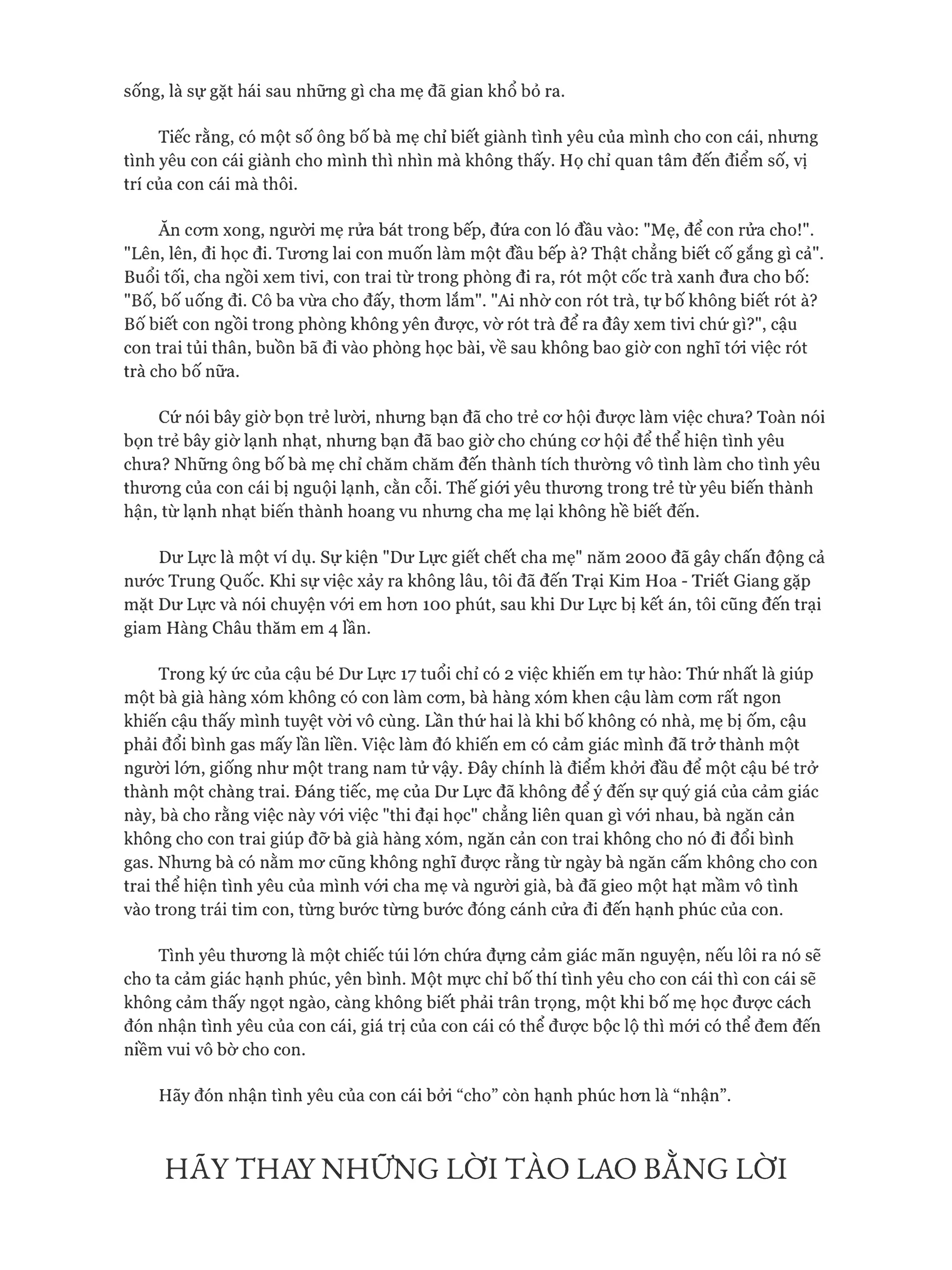 sống, là sự gặt hái sau những gì cha mẹ đã gian khổ bỏ ra.

Tiếc rằng, có một số ông bố bà mẹ chỉ biết giành tình yêu của mình cho con cái, nhưng tình yêu con cái giành cho mình thì nhìn mà không thấy. Họ chỉ quan tâm đến điểm số, vị trí của con cái mà thôi.

Ăn cơm xong, người mẹ rửa bát trong bếp, đứa con ló đầu vào: "Mẹ, để con rửa cho!". "Lên, lên, đi học đi. Tương lai con muốn làm một đầu bếp à? Thật chẳng biết cố gắng gì cả". Buổi tối, cha ngồi xem tivi, con trai từ trong phòng đi ra, rót một cốc trà xanh đưa cho bố: "Bố, bố uống đi. Cô ba vừa cho đấy, thơm lắm". "Ai nhờ con rót trà, tự bố không biết rót à? Bố biết con ngồi trong phòng không yên được, vờ rót trà để ra đây xem tivi chứ gì?", cậu con trai tủi thân, buồn bã đi vào phòng học bài, về sau không bao giờ con nghĩ tới việc rót trà cho bố nữa.

Cứ nói bây giờ bọn trẻ lười, nhưng bạn đã cho trẻ cơ hội được làm việc chưa? Toàn nói bọn trẻ bây giờ lạnh nhạt, nhưng bạn đã bao giờ cho chúng cơ hội để thể hiện tình yêu chưa? Những ông bố bà mẹ chỉ chăm chăm đến thành tích thường vô tình làm cho tình yêu thương của con cái bị nguội lạnh, cằn cỗi. Thế giới yêu thương trong trẻ từ yêu biến thành hận, từ lạnh nhạt biến thành hoang vu nhưng cha mẹ lại không hề biết đến.

Dư Lực là một ví dụ. Sự kiện "Dư Lực giết chết cha mẹ" năm 2000 đã gây chấn động cả nước Trung Quốc. Khi sự việc xảy ra không lâu, tôi đã đến Trại Kim Hoa - Triết Giang gặp mặt Dư Lực và nói chuyện với em hơn 100 phút, sau khi Dư Lực bị kết án, tôi cũng đến trại giam Hàng Châu thăm em 4 lần.

Trong ký ức của cậu bé Dư Lực 17 tuổi chỉ có 2 việc khiến em tự hào: Thứ nhất là giúp một bà già hàng xóm không có con làm cơm, bà hàng xóm khen cậu làm cơm rất ngon khiến cậu thấy mình tuyệt vời vô cùng. Lần thứ hai là khi bố không có nhà, mẹ bị ốm, cậu phải đổi bình gas mấy lần liền. Việc làm đó khiến em có cảm giác mình đã trở thành một người lớn, giống như một trang nam tử vậy. Đây chính là điểm khởi đầu để một cậu bé trở thành một chàng trai. Đáng tiếc, mẹ của Dư Lực đã không để ý đến sự quý giá của cảm giác này, bà cho rằng việc này với việc "thi đại học" chẳng liên quan gì với nhau, bà ngăn cản không cho con trai giúp đỡ bà già hàng xóm, ngăn cản con trai không cho nó đi đổi bình gas. Nhưng bà có nằm mơ cũng không nghĩ được rằng từ ngày bà ngăn cấm không cho con trai thể hiện tình yêu của mình với cha mẹ và người già, bà đã gieo một hạt mầm vô tình vào trong trái tim con, từng bước từng bước đóng cánh cửa đi đến hạnh phúc của con.

Tình yêu thương là một chiếc túi lớn chứa đựng cảm giác mãn nguyện, nếu lôi ra nó sẽ cho ta cảm giác hạnh phúc, yên bình. Một mực chỉ bố thí tình yêu cho con cái thì con cái sẽ không cảm thấy ngọt ngào, càng không biết phải trân trọng, một khi bố mẹ học được cách đón nhận tình yêu của con cái, giá trị của con cái có thể được bộc lộ thì mới có thể đem đến niềm vui vô bờ cho con.

Hãy đón nhận tình yêu của con cái bởi “cho” còn hạnh phúc hơn là “nhận”.

HÃY THAY NHỮNG LỜI TÀO LAO BẰNG LỜI